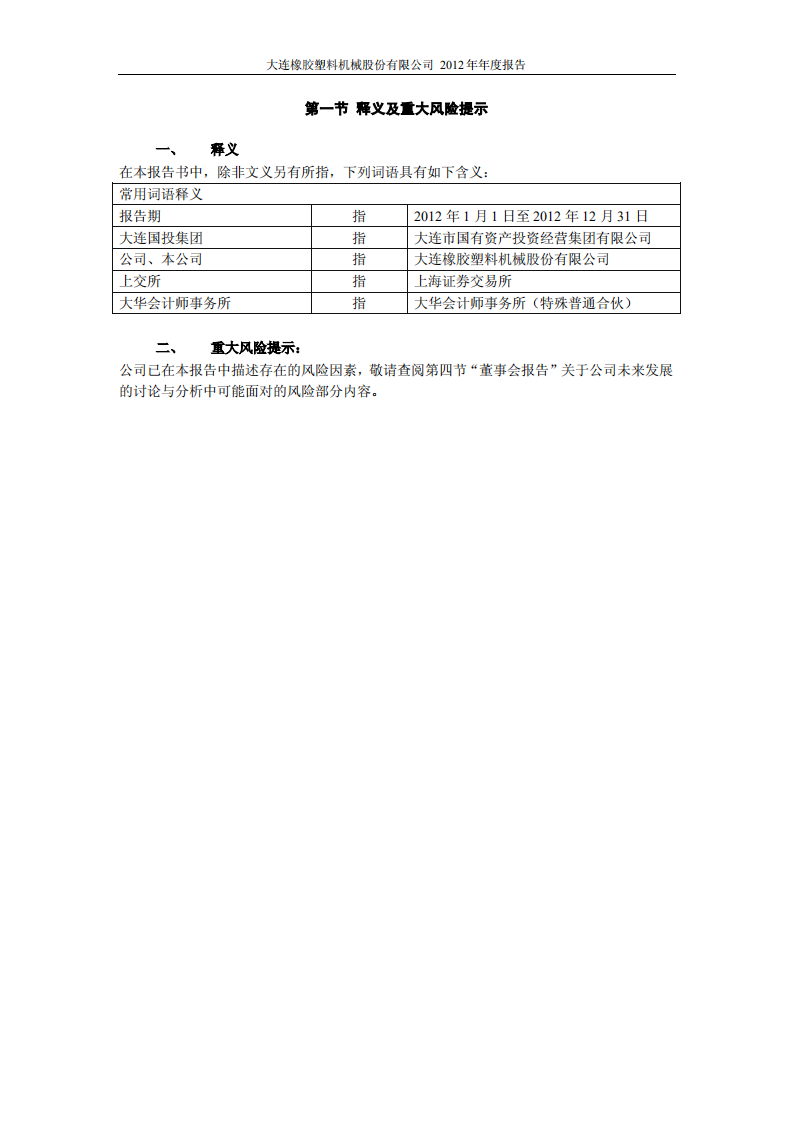 大连橡胶塑料机械股份有限公司 2012年年度报告

第一节 释义及重大风险提示

一、 释义

在本报告书中，除非文义另有所指，下列词语具有如下含义：

| 常用词语释义 | | |
|---|---|---|
| 报告期 | 指 | 2012 年 1 月 1 日至 2012 年 12 月 31 日 |
| 大连国投集团 | 指 | 大连市国有资产投资经营集团有限公司 |
| 公司、本公司 | 指 | 大连橡胶塑料机械股份有限公司 |
| 上交所 | 指 | 上海证券交易所 |
| 大华会计师事务所 | 指 | 大华会计师事务所（特殊普通合伙） |

二、 重大风险提示：

公司已在本报告中描述存在的风险因素，敬请查阅第四节“董事会报告”关于公司未来发展的讨论与分析中可能面对的风险部分内容。